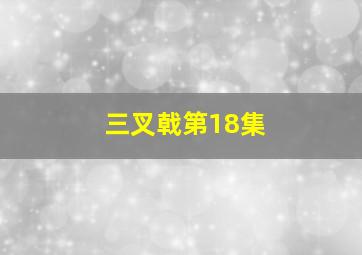 三叉戟第18集